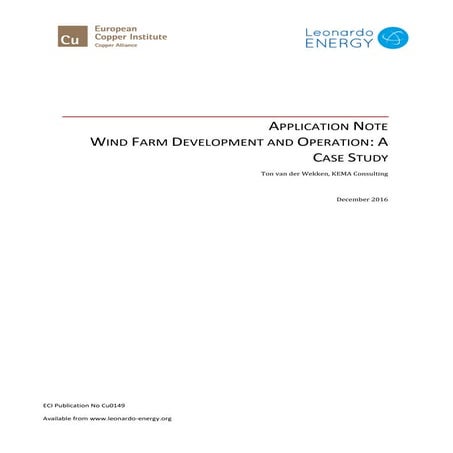 Cu European Copper Institute Copper Alliance

Leonardo ENERGY

APPLICATION NOTE
WIND FARM DEVELOPMENT AND OPERATION: A CASE STUDY

Ton van der Wekken, KEMA Consulting

December 2016

ECI Publication No Cu0149

Available from www.leonardo-energy.org